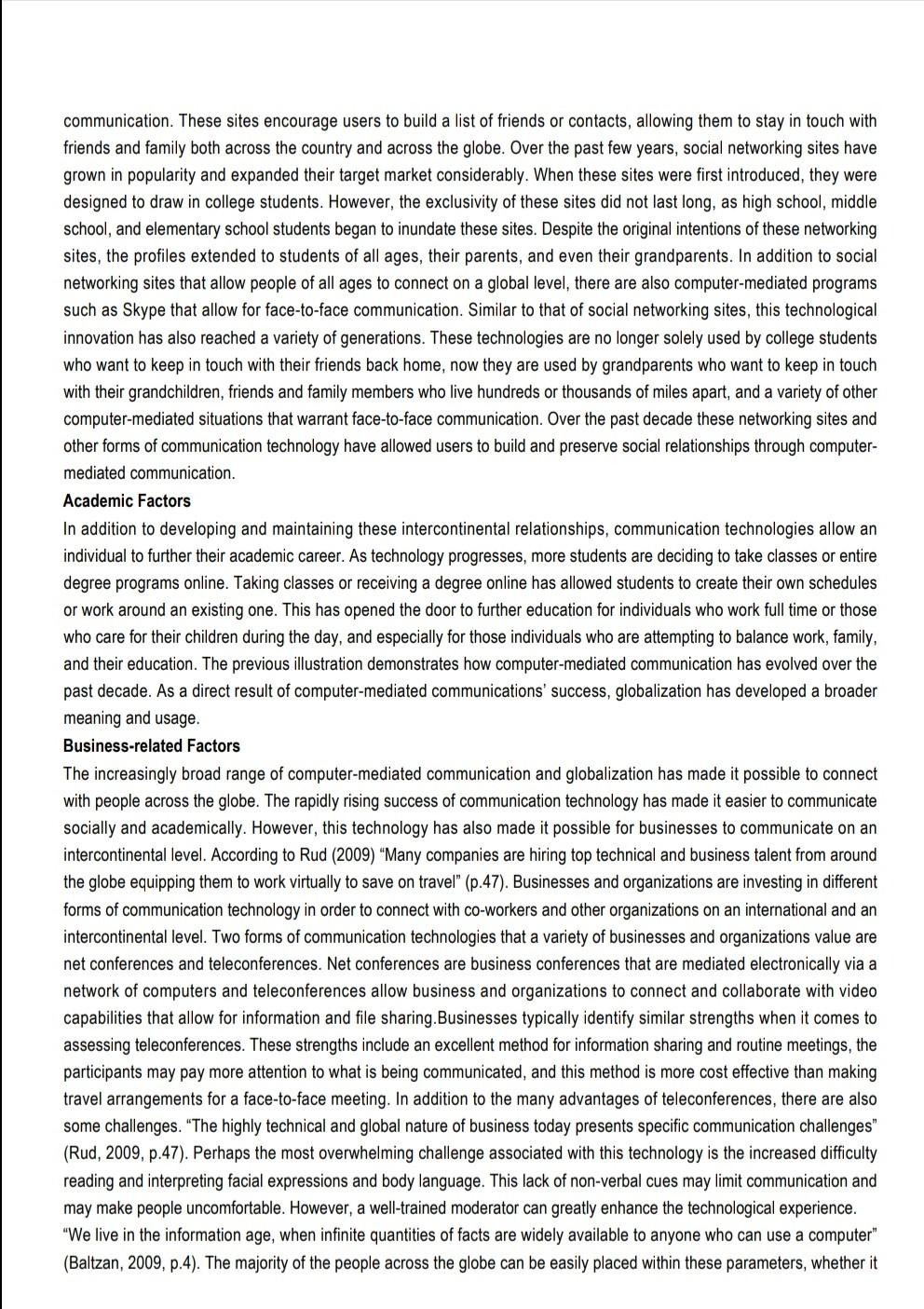 communication. These sites encourage users to build a list of friends or contacts, allowing them to stay in touch with friends and family both across the country and across the globe. Over the past few years, social networking sites have grown in popularity and expanded their target market considerably. When these sites were first introduced, they were designed to draw in college students. However, the exclusivity of these sites did not last long, as high school, middle school, and elementary school students began to inundate these sites. Despite the original intentions of these networking sites, the profiles extended to students of all ages, their parents, and even their grandparents. In addition to social networking sites that allow people of all ages to connect on a global level, there are also computer-mediated programs such as Skype that allow for face-to-face communication. Similar to that of social networking sites, this technological innovation has also reached a variety of generations. These technologies are no longer solely used by college students who want to keep in touch with their friends back home, now they are used by grandparents who want to keep in touch with their grandchildren, friends and family members who live hundreds or thousands of miles apart, and a variety of other computer-mediated situations that warrant face-to-face communication. Over the past decade these networking sites and other forms of communication technology have allowed users to build and preserve social relationships through computer-mediated communication.

Academic Factors

In addition to developing and maintaining these intercontinental relationships, communication technologies allow an individual to further their academic career. As technology progresses, more students are deciding to take classes or entire degree programs online. Taking classes or receiving a degree online has allowed students to create their own schedules or work around an existing one. This has opened the door to further education for individuals who work full time or those who care for their children during the day, and especially for those individuals who are attempting to balance work, family, and their education. The previous illustration demonstrates how computer-mediated communication has evolved over the past decade. As a direct result of computer-mediated communications' success, globalization has developed a broader meaning and usage.

Business-related Factors

The increasingly broad range of computer-mediated communication and globalization has made it possible to connect with people across the globe. The rapidly rising success of communication technology has made it easier to communicate socially and academically. However, this technology has also made it possible for businesses to communicate on an intercontinental level. According to Rud (2009) "Many companies are hiring top technical and business talent from around the globe equipping them to work virtually to save on travel" (p.47). Businesses and organizations are investing in different forms of communication technology in order to connect with co-workers and other organizations on an international and an intercontinental level. Two forms of communication technologies that a variety of businesses and organizations value are net conferences and teleconferences. Net conferences are business conferences that are mediated electronically via a network of computers and teleconferences allow business and organizations to connect and collaborate with video capabilities that allow for information and file sharing.Businesses typically identify similar strengths when it comes to assessing teleconferences. These strengths include an excellent method for information sharing and routine meetings, the participants may pay more attention to what is being communicated, and this method is more cost effective than making travel arrangements for a face-to-face meeting. In addition to the many advantages of teleconferences, there are also some challenges. "The highly technical and global nature of business today presents specific communication challenges" (Rud, 2009, p.47). Perhaps the most overwhelming challenge associated with this technology is the increased difficulty reading and interpreting facial expressions and body language. This lack of non-verbal cues may limit communication and may make people uncomfortable. However, a well-trained moderator can greatly enhance the technological experience.

"We live in the information age, when infinite quantities of facts are widely available to anyone who can use a computer" (Baltzan, 2009, p.4). The majority of the people across the globe can be easily placed within these parameters, whether it